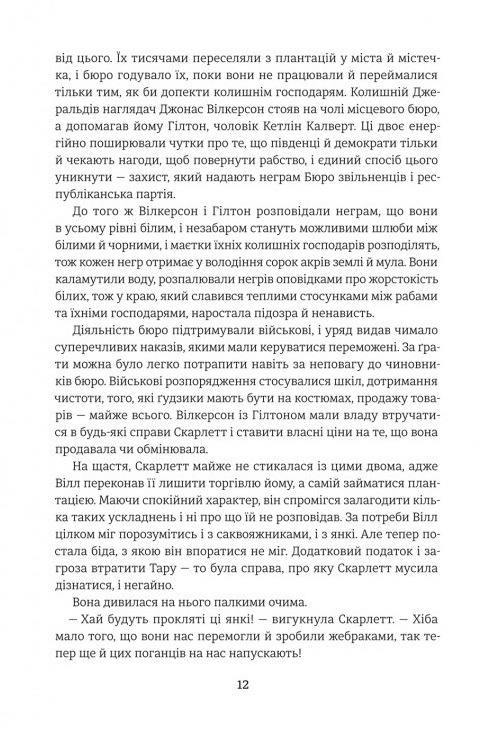 від цього. Їх тисячами переселяли з плантацій у міста й містечка, і бюро годувало їх, поки вони не працювали й переймалися тільки тим, як би допекти колишнім господарям. Колишній Джеральдів наглядач Джонас Вілкерсон стояв на чолі місцевого бюро, а допомагав йому Гілтон, чоловік Кетлін Калверт. Ці двоє енергійно поширювали чутки про те, що південці й демократи тільки й чекають нагоди, щоб повернути рабство, і єдиний спосіб цього уникнути — захист, який надають неграм Бюро звільненців і республіканська партія.

До того ж Вілкерсон і Гілтон розповідали неграм, що вони в усьому рівні білим, і незабаром стануть можливими шлюби між білими й чорними, і маєтки їхніх колишніх господарів розподілять, тож кожен негр отримає у володіння сорок акрів землі й мула. Вони каламутили воду, розпалювали негрів оповідками про жорстокість білих, тож у краю, який славився теплими стосунками між рабами та їхніми господарями, наростала підозра й ненависть.

Діяльність бюро підтримували військові, і уряд видав чимало суперечливих наказів, якими мали керуватися переможені. За ґрати можна було легко потрапити навіть за неповагу до чиновників бюро. Військові розпорядження стосувалися шкіл, дотримання чистоти, того, які ґудзики мають бути на костюмах, продажу товарів — майже всього. Вілкерсон із Гілтоном мали владу втручатися в будь-які справи Скарлетт і ставити власні ціни на те, що вона продавала чи обмінювала.

На щастя, Скарлетт майже не стикалася із цими двома, адже Вілл переконав її лишити торгівлю йому, а самій займатися плантацією. Маючи спокійний характер, він спромігся залагодити кілька таких ускладнень і ні про що їй не розповідав. За потреби Вілл цілком міг порозумітись і з саквояжниками, і з янкі. Але тепер постала біда, з якою він впоратися не міг. Додатковий податок і загроза втратити Тару — то була справа, про яку Скарлетт мусила дізнатися, і негайно.

Вона дивилася на нього палкими очима.

— Хай будуть прокляті ці янкі! — вигукнула Скарлетт. — Хіба мало того, що вони нас перемогли й зробили жебраками, так тепер ще й цих поганців на нас напускають!

12